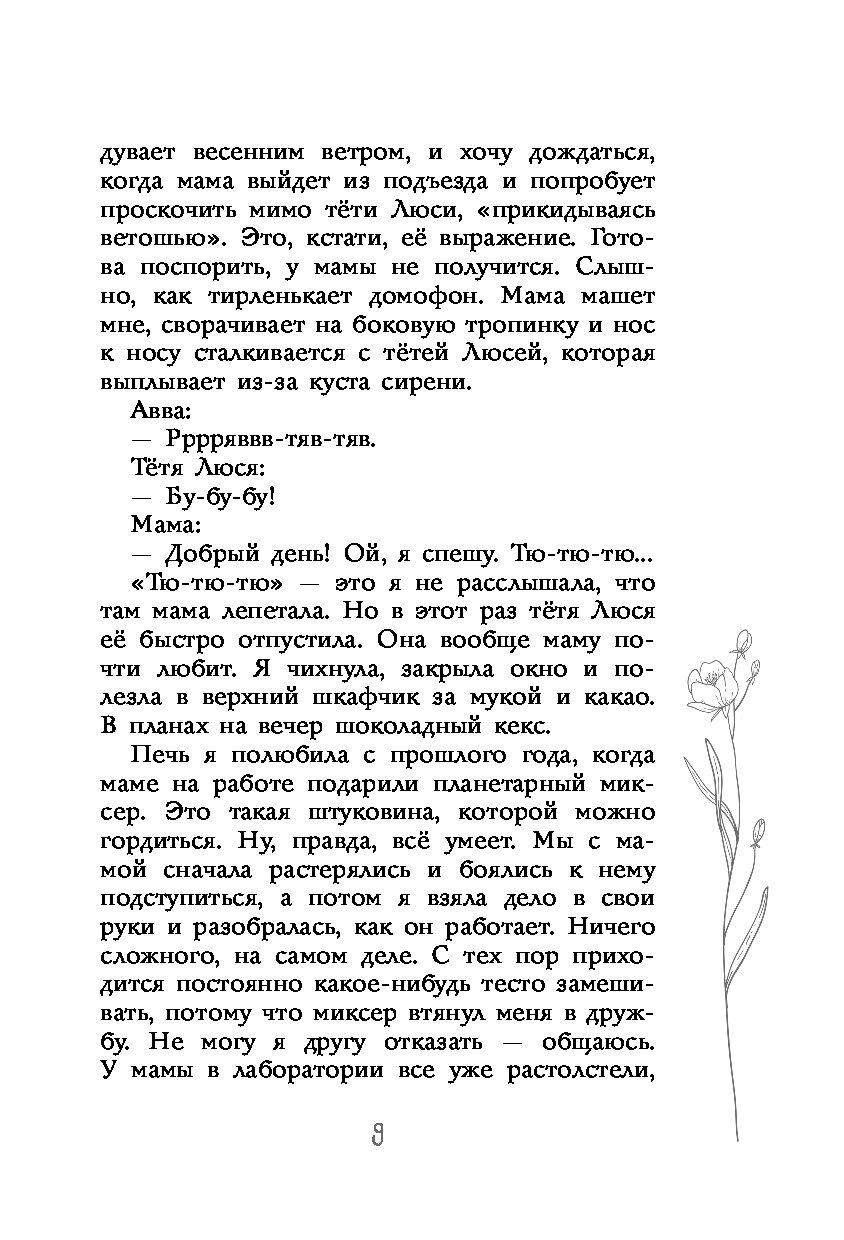 дувает весенним ветром, и хочу дождаться, когда мама выйдет из подъезда и попробует проскочить мимо тёти Люси, «прикидываясь ветошью». Это, кстати, её выражение. Готова поспорить, у мамы не получится. Слышно, как тирленькает домофон. Мама машет мне, сворачивает на боковую тропинку и нос к носу сталкивается с тётей Люсей, которая выплывает из-за куста сирени.

Авва:

— Рррряввв-тяв-тяв.

Тётя Люся:

— Бу-бу-бу!

Мама:

— Добрый день! Ой, я спешу. Тю-тю-тю...

«Тю-тю-тю» — это я не расслышала, что там мама лепетала. Но в этот раз тётя Люся её быстро отпустила. Она вообще маму почти любит. Я чихнула, закрыла окно и полезла в верхний шкафчик за мукой и какао. В планах на вечер шоколадный кекс.

Печь я полюбила с прошлого года, когда маме на работе подарили планетарный миксер. Это такая штуковина, которой можно гордиться. Ну, правда, всё умеет. Мы с мамой сначала растерялись и боялись к нему подступиться, а потом я взяла дело в свои руки и разобралась, как он работает. Ничего сложного, на самом деле. С тех пор приходится постоянно какое-нибудь тесто замешивать, потому что миксер втянул меня в дружбу. Не могу я другу отказать — общаюсь. У мамы в лаборатории все уже растолстели,

9